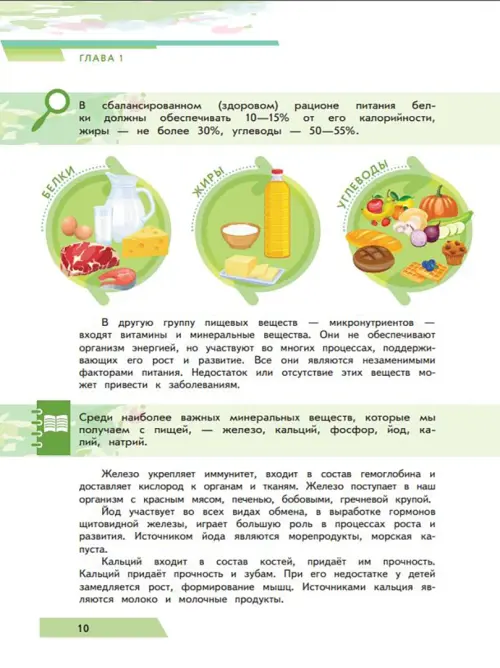 ГЛАВА 1

В сбалансированном (здоровом) рационе питания белки должны обеспечивать 10—15% от его калорийности, жиры — не более 30%, углеводы — 50—55%.

БЕЛКИ

ЖИРЫ

УГЛЕВОДЫ

В другую группу пищевых веществ — микронутриентов — входят витамины и минеральные вещества. Они не обеспечивают организм энергией, но участвуют во многих процессах, поддерживающих его рост и развитие. Все они являются незаменимыми факторами питания. Недостаток или отсутствие этих веществ может привести к заболеваниям.

Среди наиболее важных минеральных веществ, которые мы получаем с пищей, — железо, кальций, фосфор, йод, калий, натрий.

Железо укрепляет иммунитет, входит в состав гемоглобина и доставляет кислород к органам и тканям. Железо поступает в наш организм с красным мясом, печенью, бобовыми, гречневой крупой.

Йод участвует во всех видах обмена, в выработке гормонов щитовидной железы, играет большую роль в процессах роста и развития. Источником йода являются морепродукты, морская капуста.

Кальций входит в состав костей, придаёт им прочность. Кальций придаёт прочность и зубам. При его недостатке у детей замедляется рост, формирование мышц. Источниками кальция являются молоко и молочные продукты.

10